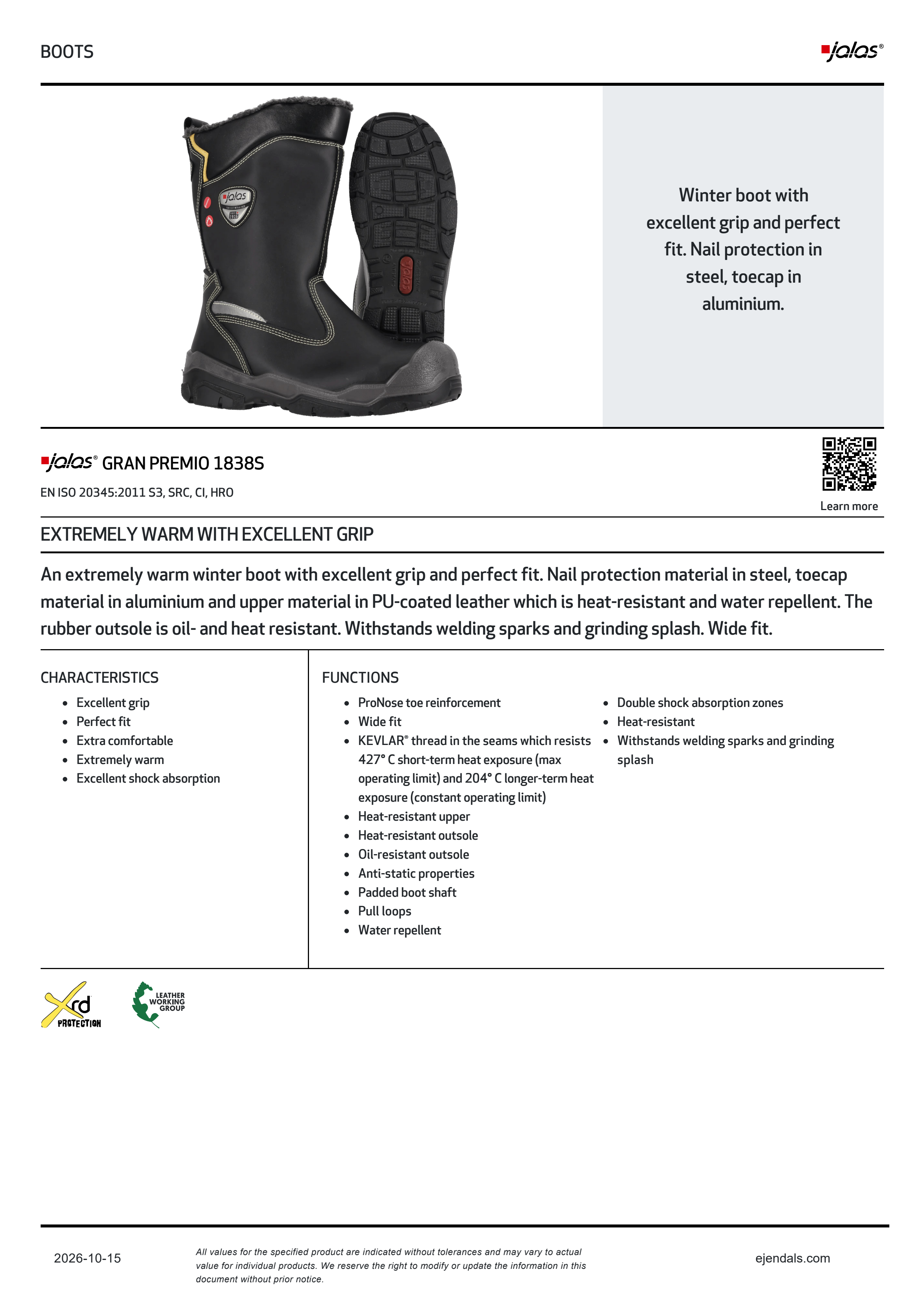 BOOTS

jalas®

Winter boot with excellent grip and perfect fit. Nail protection in steel, toecap in aluminium.

jalas® GRAN PREMIO 1838S

EN ISO 20345:2011 S3, SRC, CI, HRO

Learn more

EXTREMELY WARM WITH EXCELLENT GRIP

An extremely warm winter boot with excellent grip and perfect fit. Nail protection material in steel, toecap material in aluminium and upper material in PU-coated leather which is heat-resistant and water repellent. The rubber outsole is oil- and heat resistant. Withstands welding sparks and grinding splash. Wide fit.

CHARACTERISTICS

• Excellent grip
• Perfect fit
• Extra comfortable
• Extremely warm
• Excellent shock absorption

FUNCTIONS

• ProNose toe reinforcement
• Wide fit
• KEVLAR® thread in the seams which resists 427° C short-term heat exposure (max operating limit) and 204° C longer-term heat exposure (constant operating limit)
• Heat-resistant upper
• Heat-resistant outsole
• Oil-resistant outsole
• Anti-static properties
• Padded boot shaft
• Pull loops
• Water repellent

• Double shock absorption zones
• Heat-resistant
• Withstands welding sparks and grinding splash

Xrd PROTECTION

LEATHER WORKING GROUP

2026-10-15

All values for the specified product are indicated without tolerances and may vary to actual value for individual products. We reserve the right to modify or update the information in this document without prior notice.

ejendals.com